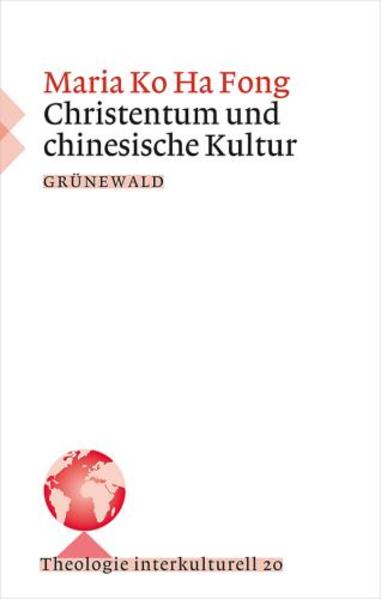 Maria Ko Ha Fong
Christentum und chinesische Kultur

GRÜNEWALD

Theologie interkulturell 20